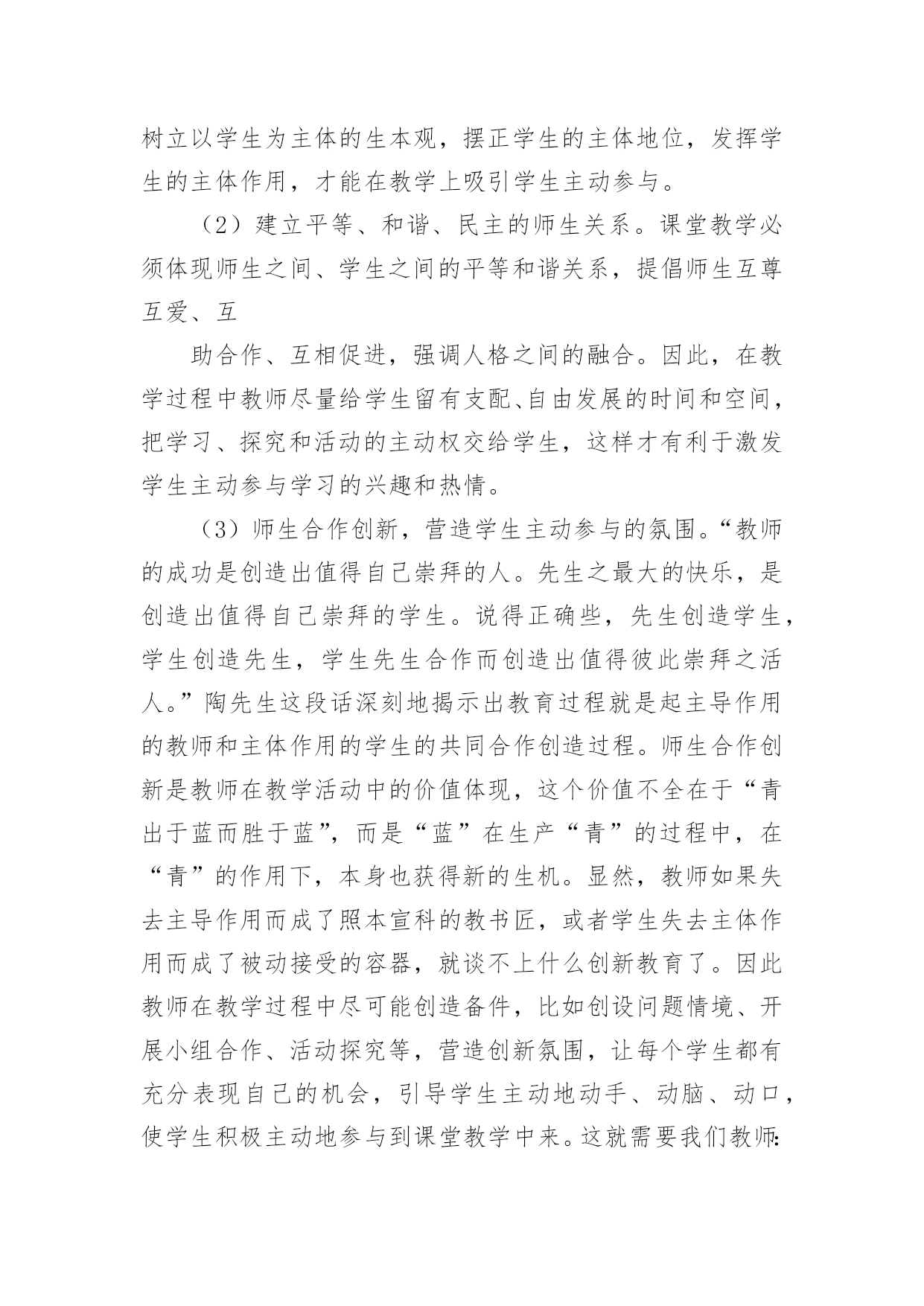 树立以学生为主体的生本观，摆正学生的主体地位，发挥学生的主体作用，才能在教学上吸引学生主动参与。

（2）建立平等、和谐、民主的师生关系。课堂教学必须体现师生之间、学生之间的平等和谐关系，提倡师生互尊互爱、互

助合作、互相促进，强调人格之间的融合。因此，在教学过程中教师尽量给学生留有支配、自由发展的时间和空间，把学习、探究和活动的主动权交给学生，这样才有利于激发学生主动参与学习的兴趣和热情。

（3）师生合作创新，营造学生主动参与的氛围。“教师的成功是创造出值得自己崇拜的人。先生之最大的快乐，是创造出值得自己崇拜的学生。说得正确些，先生创造学生，学生创造先生，学生先生合作而创造出值得彼此崇拜之活人。”陶先生这段话深刻地揭示出教育过程就是起主导作用的教师和主体作用的学生的共同合作创造过程。师生合作创新是教师在教学活动中的价值体现，这个价值不全在于“青出于蓝而胜于蓝”，而是“蓝”在生产“青”的过程中，在“青”的作用下，本身也获得新的生机。显然，教师如果失去主导作用而成了照本宣科的教书匠，或者学生失去主体作用而成了被动接受的容器，就谈不上什么创新教育了。因此教师在教学过程中尽可能创造备件，比如创设问题情境、开展小组合作、活动探究等，营造创新氛围，让每个学生都有充分表现自己的机会，引导学生主动地动手、动脑、动口，使学生积极主动地参与到课堂教学中来。这就需要我们教师：